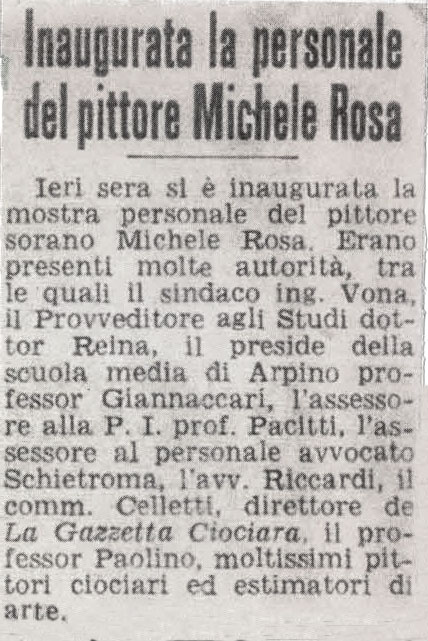 Inaugurata la personale del pittore Michele Rosa

Ieri sera si è inaugurata la mostra personale del pittore sorano Michele Rosa. Erano presenti molte autorità, tra le quali il sindaco ing. Vona, il Provveditore agli Studi dottor Reina, il preside della scuola media di Arpino professor Giannaccari, l'assessore alla P. I. prof. Pacitti, l'assessore al personale avvocato Schietroma, l'avv. Riccardi, il comm. Celletti, direttore de La Gazzetta Ciociara, il professor Paolino, moltissimi pittori ciociari ed estimatori di arte.